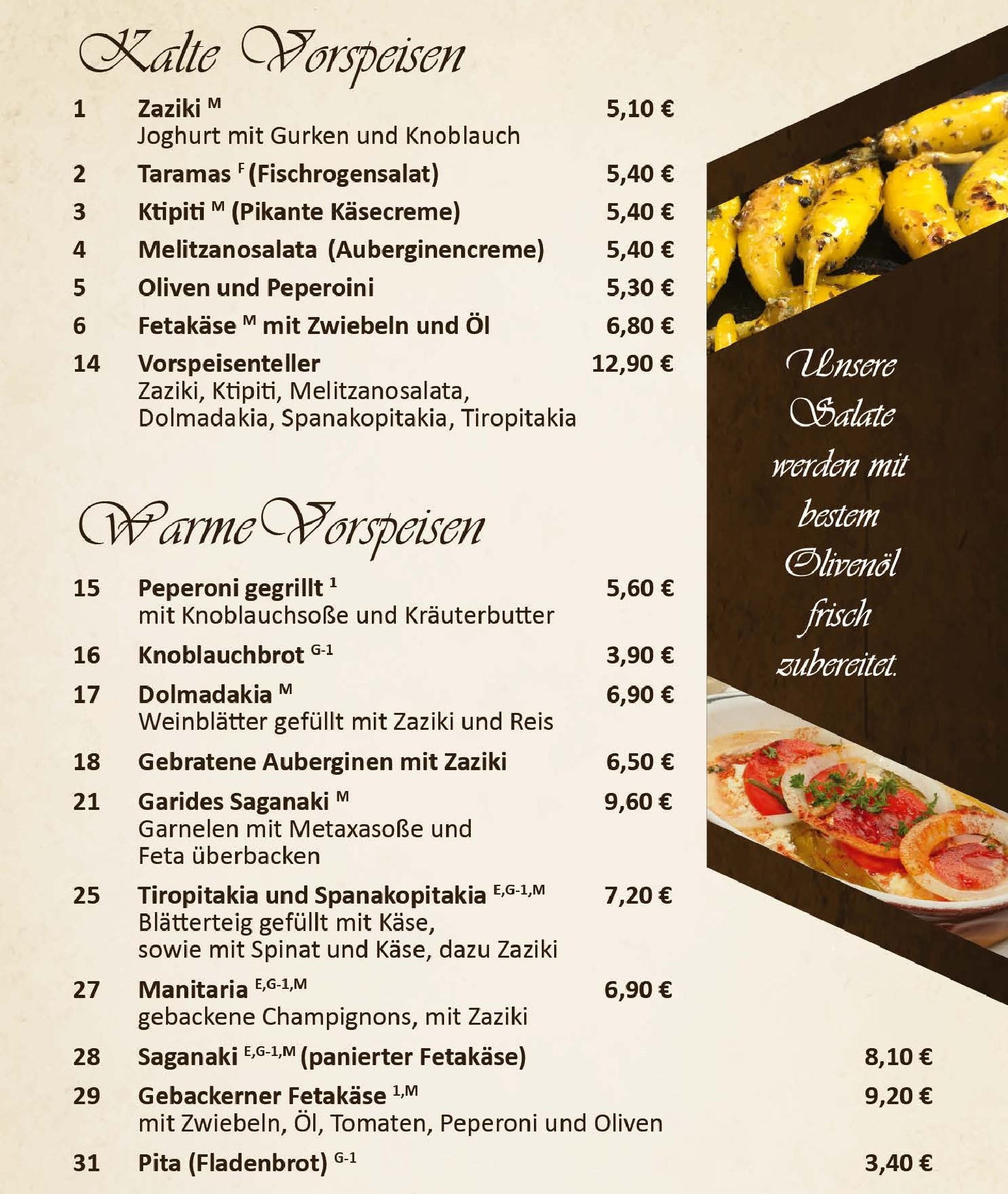 Kalte Vorspeisen

1 Zaziki $^{M}$ 5,10 €
Joghurt mit Gurken und Knoblauch

2 Taramas $^{F}$ (Fischrogensalat) 5,40 €

3 Ktipiti $^{M}$ (Pikante Käsecreme) 5,40 €

4 Melitzanosalata (Auberginencreme) 5,40 €

5 Oliven und Peperoini 5,30 €

6 Fetakäse $^{M}$ mit Zwiebeln und Öl 6,80 €

14 Vorspeisenteller 12,90 €
Zaziki, Ktipiti, Melitzanosalata, Dolmadakia, Spanakopitakia, Tiropitakia

Warme Vorspeisen

15 Peperoni gegrillt $^{1}$ 5,60 €
mit Knoblauchsoße und Kräuterbutter

16 Knoblauchbrot $^{G-1}$ 3,90 €

17 Dolmadakia $^{M}$ 6,90 €
Weinblätter gefüllt mit Zaziki und Reis

18 Gebratene Auberginen mit Zaziki 6,50 €

21 Garides Saganaki $^{M}$ 9,60 €
Garnelen mit Metaxasoße und Feta überbacken

25 Tiropitakia und Spanakopitakia $^{E,G-1,M}$ 7,20 €
Blätterteig gefüllt mit Käse, sowie mit Spinat und Käse, dazu Zaziki

27 Manitaria $^{E,G-1,M}$ 6,90 €
gebackene Champignons, mit Zaziki

28 Saganaki $^{E,G-1,M}$ (panierter Fetakäse) 8,10 €

29 Gebackerner Fetakäse $^{1,M}$ 9,20 €
mit Zwiebeln, Öl, Tomaten, Peperoni und Oliven

31 Pita (Fladenbrot) $^{G-1}$ 3,40 €

Unsere Salate werden mit bestem Olivenöl frisch zubereitet.